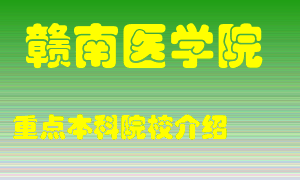 赣南医学院

重点本科院校介绍